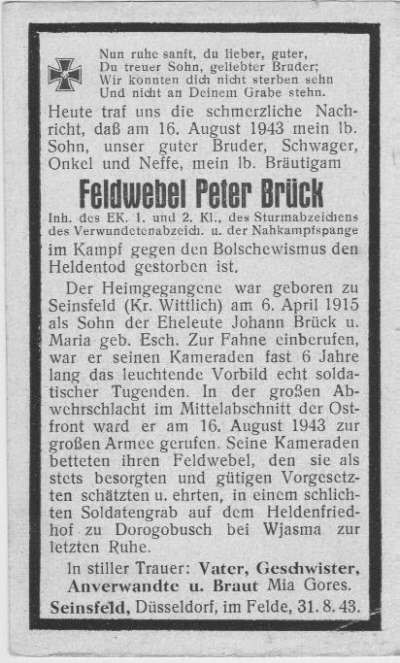 Nun ruhe sanft, du lieber, guter,
Du treuer Sohn, geliebter Bruder;
Wir konnten dich nicht sterben sehn
Und nicht an Deinem Grabe stehn.

Heute traf uns die schmerzliche Nachricht, daß am 16. August 1943 mein lb. Sohn, unser guter Bruder, Schwager, Onkel und Neffe, mein lb. Bräutigam

Feldwebel Peter Brück

Inh. des EK. 1. und 2. Kl., des Sturmabzeichens des Verwundetenabzeich. u. der Nahkampfspange

im Kampf gegen den Bolschewismus den Heldentod gestorben ist.

Der Heimgegangene war geboren zu Seinsfeld (Kr. Wittlich) am 6. April 1915 als Sohn der Eheleute Johann Brück u. Maria geb. Esch. Zur Fahne einberufen, war er seinen Kameraden fast 6 Jahre lang das leuchtende Vorbild echt soldatischer Tugenden. In der großen Abwehrschlacht im Mittelabschnitt der Ostfront ward er am 16. August 1943 zur großen Armee gerufen. Seine Kameraden betteten ihren Feldwebel, den sie als stets besorgten und gütigen Vorgesetzten schätzten u. ehrten, in einem schlichten Soldatengrab auf dem Heldenfriedhof zu Dorogobusch bei Wjasma zur letzten Ruhe.

In stiller Trauer: Vater, Geschwister, Anverwandte u. Braut Mia Gores.

Seinsfeld, Düsseldorf, im Felde, 31. 8. 43.